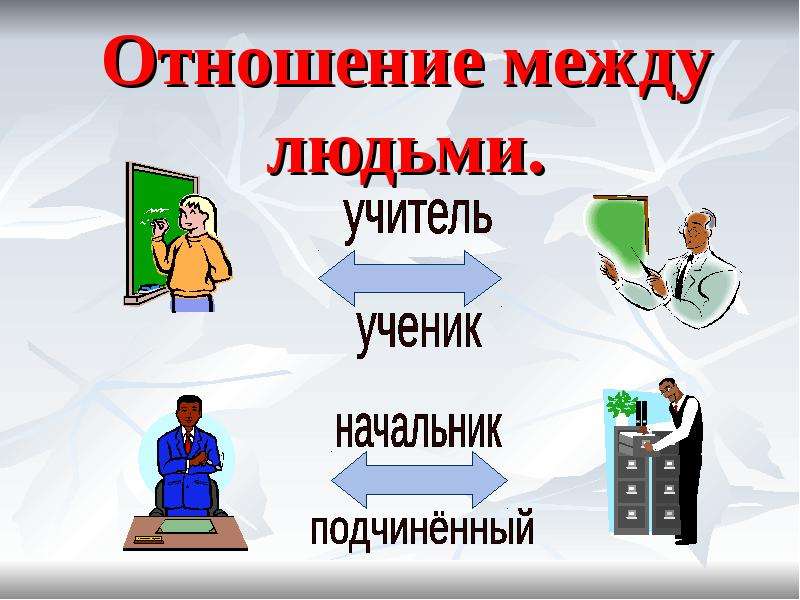 Отношение между людьми.

учитель

ученик

начальник

подчинённый